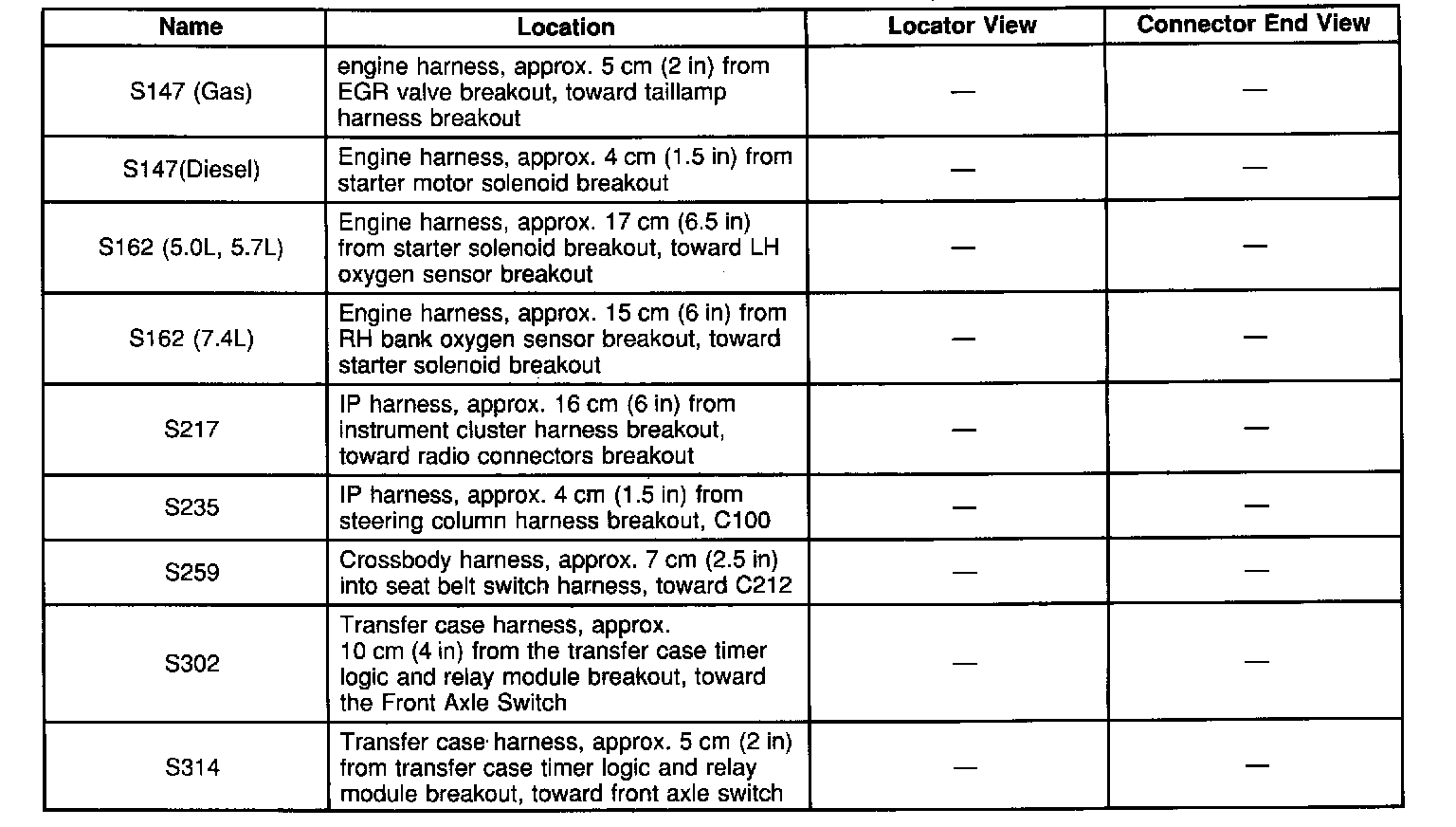 | Name | Location | Locator View | Connector End View |
|---|---|---|---|
| S147 (Gas) | engine harness, approx. 5 cm (2 in) from EGR valve breakout, toward taillamp harness breakout | — | — |
| S147(Diesel) | Engine harness, approx. 4 cm (1.5 in) from starter motor solenoid breakout | — | — |
| S162 (5.0L, 5.7L) | Engine harness, approx. 17 cm (6.5 in) from starter solenoid breakout, toward LH oxygen sensor breakout | — | — |
| S162 (7.4L) | Engine harness, approx. 15 cm (6 in) from RH bank oxygen sensor breakout, toward starter solenoid breakout | — | — |
| S217 | IP harness, approx. 16 cm (6 in) from instrument cluster harness breakout, toward radio connectors breakout | — | — |
| S235 | IP harness, approx. 4 cm (1.5 in) from steering column harness breakout, C100 | — | — |
| S259 | Crossbody harness, approx. 7 cm (2.5 in) into seat belt switch harness, toward C212 | — | — |
| S302 | Transfer case harness, approx. 10 cm (4 in) from the transfer case timer logic and relay module breakout, toward the Front Axle Switch | — | — |
| S314 | Transfer case harness, approx. 5 cm (2 in) from transfer case timer logic and relay module breakout, toward front axle switch | — | — |